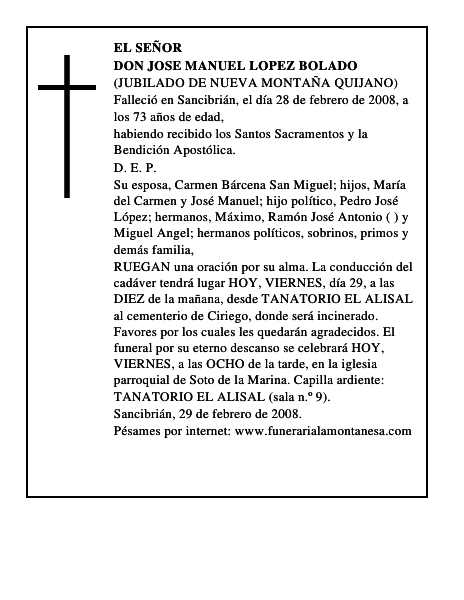 EL SEÑOR
DON JOSE MANUEL LOPEZ BOLADO
(JUBILADO DE NUEVA MONTAÑA QUIJANO)
Falleció en Sancibrián, el día 28 de febrero de 2008, a los 73 años de edad,
habiendo recibido los Santos Sacramentos y la Bendición Apostólica.
D. E. P.
Su esposa, Carmen Bárcena San Miguel; hijos, María del Carmen y José Manuel; hijo político, Pedro José López; hermanos, Máximo, Ramón José Antonio ( ) y Miguel Angel; hermanos políticos, sobrinos, primos y demás familia,
RUEGAN una oración por su alma. La conducción del cadáver tendrá lugar HOY, VIERNES, día 29, a las DIEZ de la mañana, desde TANATORIO EL ALISAL al cementerio de Ciriego, donde será incinerado. Favores por los cuales les quedarán agradecidos. El funeral por su eterno descanso se celebrará HOY, VIERNES, a las OCHO de la tarde, en la iglesia parroquial de Soto de la Marina. Capilla ardiente: TANATORIO EL ALISAL (sala n.º 9).
Sancibrián, 29 de febrero de 2008.
Pésames por internet: www.funerarialamontanesa.com